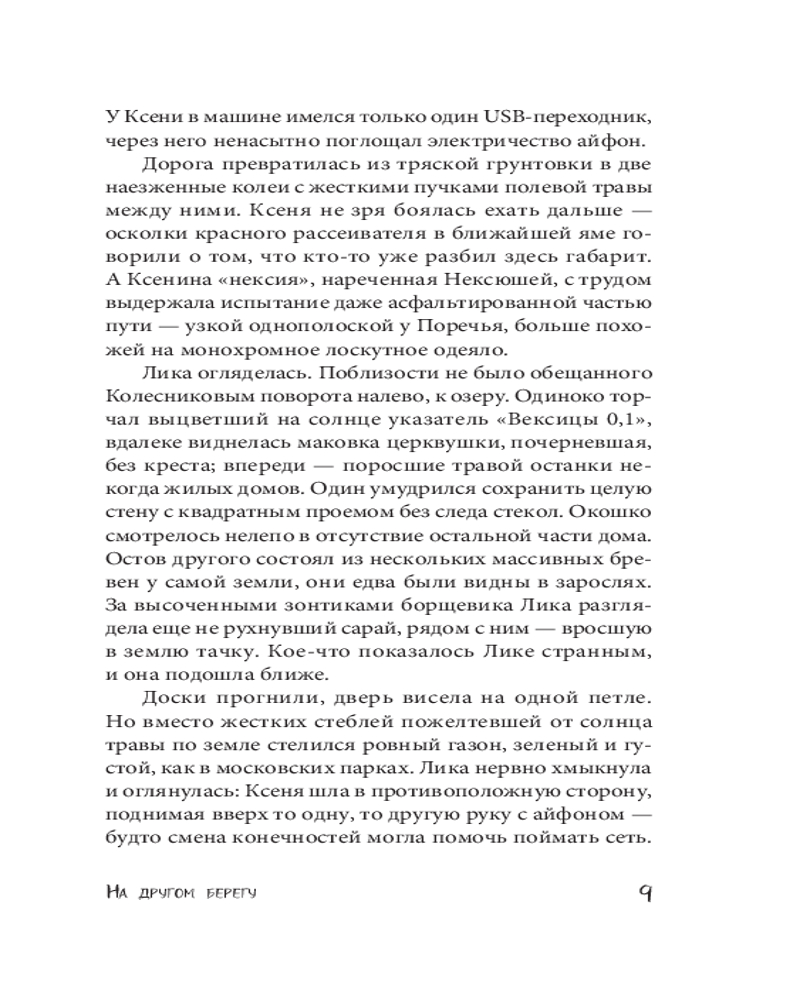 У Ксени в машине имелся только один USB-переходник, через него ненасытно поглощал электричество айфон.

Дорога превратилась из тряской грунтовки в две наезженные колеи с жесткими пучками полевой травы между ними. Ксеня не зря боялась ехать дальше — осколки красного рассеивателя в ближайшей яме говорили о том, что кто-то уже разбил здесь габарит. А Ксенина «нексия», нареченная Нексюшей, с трудом выдержала испытание даже асфальтированной частью пути — узкой однополоской у Поречья, больше похожей на монохромное лоскутное одеяло.

Лика огляделась. Поблизости не было обещанного Колесниковым поворота налево, к озеру. Одиноко торчал выцветший на солнце указатель «Вексицы 0,1», вдалеке виднелась маковка церквушки, почерневшая, без креста; впереди — поросшие травой останки некогда жилых домов. Один умудрился сохранить целую стену с квадратным проемом без следа стекол. Окошко смотрелось нелепо в отсутствие остальной части дома. Остов другого состоял из нескольких массивных бревен у самой земли, они едва были видны в зарослях. За высоченными зонтиками борщевика Лика разглядела еще не рухнувший сарай, рядом с ним — вросшую в землю тачку. Кое-что показалось Лике странным, и она подошла ближе.

Доски прогнили, дверь висела на одной петле. Но вместо жестких стеблей пожелтевшей от солнца травы по земле стелился ровный газон, зеленый и густой, как в московских парках. Лика нервно хмыкнула и оглянулась: Ксеня шла в противоположную сторону, поднимая вверх то одну, то другую руку с айфоном — будто смена конечностей могла помочь поймать сеть.

На другом берегу 9